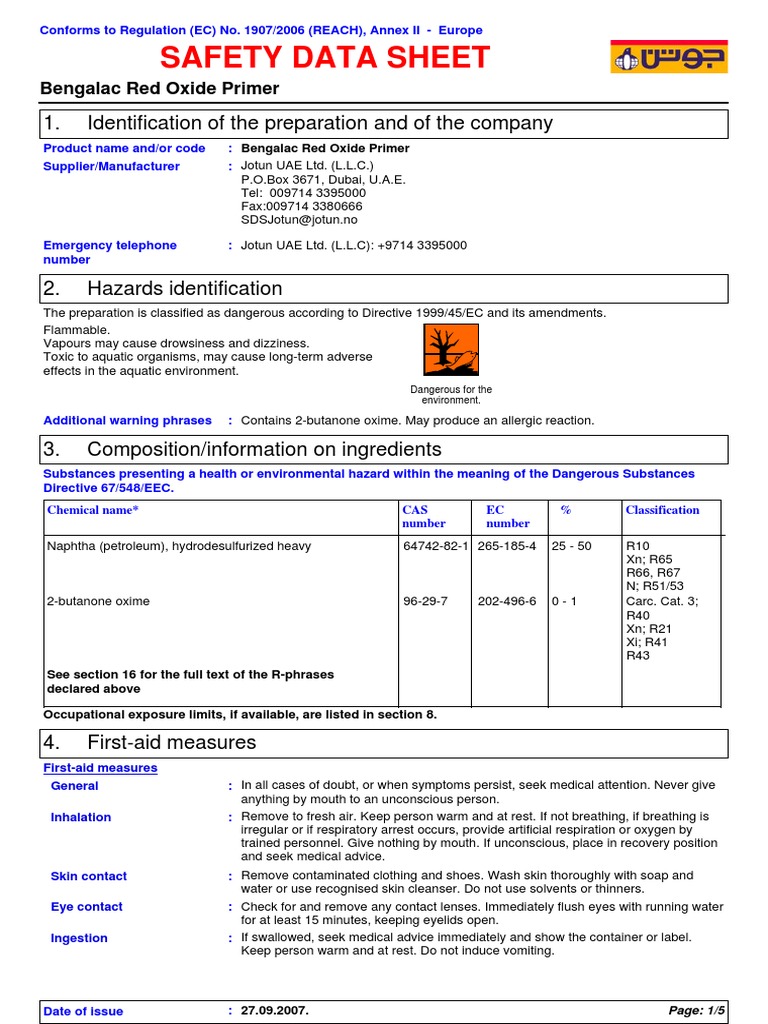 Conforms to Regulation (EC) No. 1907/2006 (REACH), Annex II - Europe

SAFETY DATA SHEET

جوتن

Bengalac Red Oxide Primer

1. Identification of the preparation and of the company

Product name and/or code : Bengalac Red Oxide Primer

Supplier/Manufacturer : Jotun UAE Ltd. (L.L.C.) P.O.Box 3671, Dubai, U.A.E. Tel: 009714 3395000 Fax:009714 3380666 SDSJotun@jotun.no

Emergency telephone number : Jotun UAE Ltd. (L.L.C): +9714 3395000

2. Hazards identification

The preparation is classified as dangerous according to Directive 1999/45/EC and its amendments.

Flammable.
Vapours may cause drowsiness and dizziness.
Toxic to aquatic organisms, may cause long-term adverse effects in the aquatic environment.

Dangerous for the environment.

Additional warning phrases : Contains 2-butanone oxime. May produce an allergic reaction.

3. Composition/information on ingredients

Substances presenting a health or environmental hazard within the meaning of the Dangerous Substances Directive 67/548/EEC.

| Chemical name* | CAS number | EC number | % | Classification |
|---|---|---|---|---|
| Naphtha (petroleum), hydrodesulfurized heavy | 64742-82-1 | 265-185-4 | 25 - 50 | R10 Xn; R65 R66, R67 N; R51/53 |
| 2-butanone oxime | 96-29-7 | 202-496-6 | 0 - 1 | Carc. Cat. 3; R40 Xn; R21 Xi; R41 R43 |
| See section 16 for the full text of the R-phrases declared above | | | | |

Occupational exposure limits, if available, are listed in section 8.

4. First-aid measures

First-aid measures

General : In all cases of doubt, or when symptoms persist, seek medical attention. Never give anything by mouth to an unconscious person.

Inhalation : Remove to fresh air. Keep person warm and at rest. If not breathing, if breathing is irregular or if respiratory arrest occurs, provide artificial respiration or oxygen by trained personnel. Give nothing by mouth. If unconscious, place in recovery position and seek medical advice.

Skin contact : Remove contaminated clothing and shoes. Wash skin thoroughly with soap and water or use recognised skin cleanser. Do not use solvents or thinners.

Eye contact : Check for and remove any contact lenses. Immediately flush eyes with running water for at least 15 minutes, keeping eyelids open.

Ingestion : If swallowed, seek medical advice immediately and show the container or label. Keep person warm and at rest. Do not induce vomiting.

Date of issue : 27.09.2007. Page: 1/5